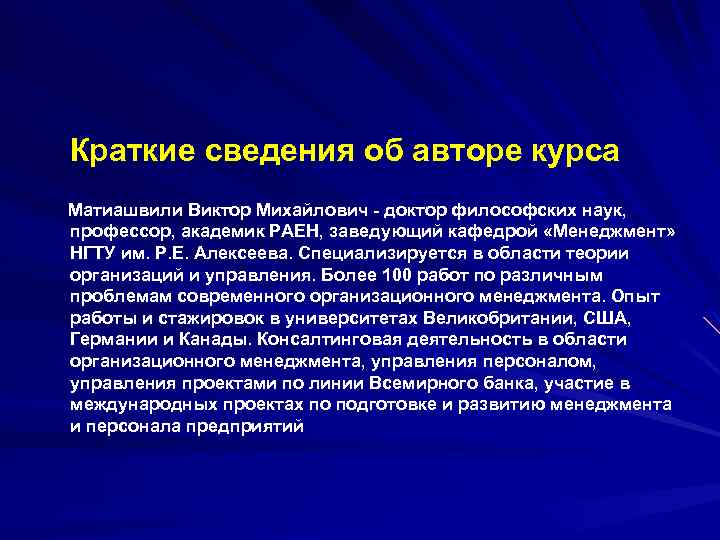 Краткие сведения об авторе курса

Матиашвили Виктор Михайлович - доктор философских наук, профессор, академик РАЕН, заведующий кафедрой «Менеджмент» НГТУ им. Р.Е. Алексеева. Специализируется в области теории организаций и управления. Более 100 работ по различным проблемам современного организационного менеджмента. Опыт работы и стажировок в университетах Великобритании, США, Германии и Канады. Консалтинговая деятельность в области организационного менеджмента, управления персоналом, управления проектами по линии Всемирного банка, участие в международных проектах по подготовке и развитию менеджмента и персонала предприятий